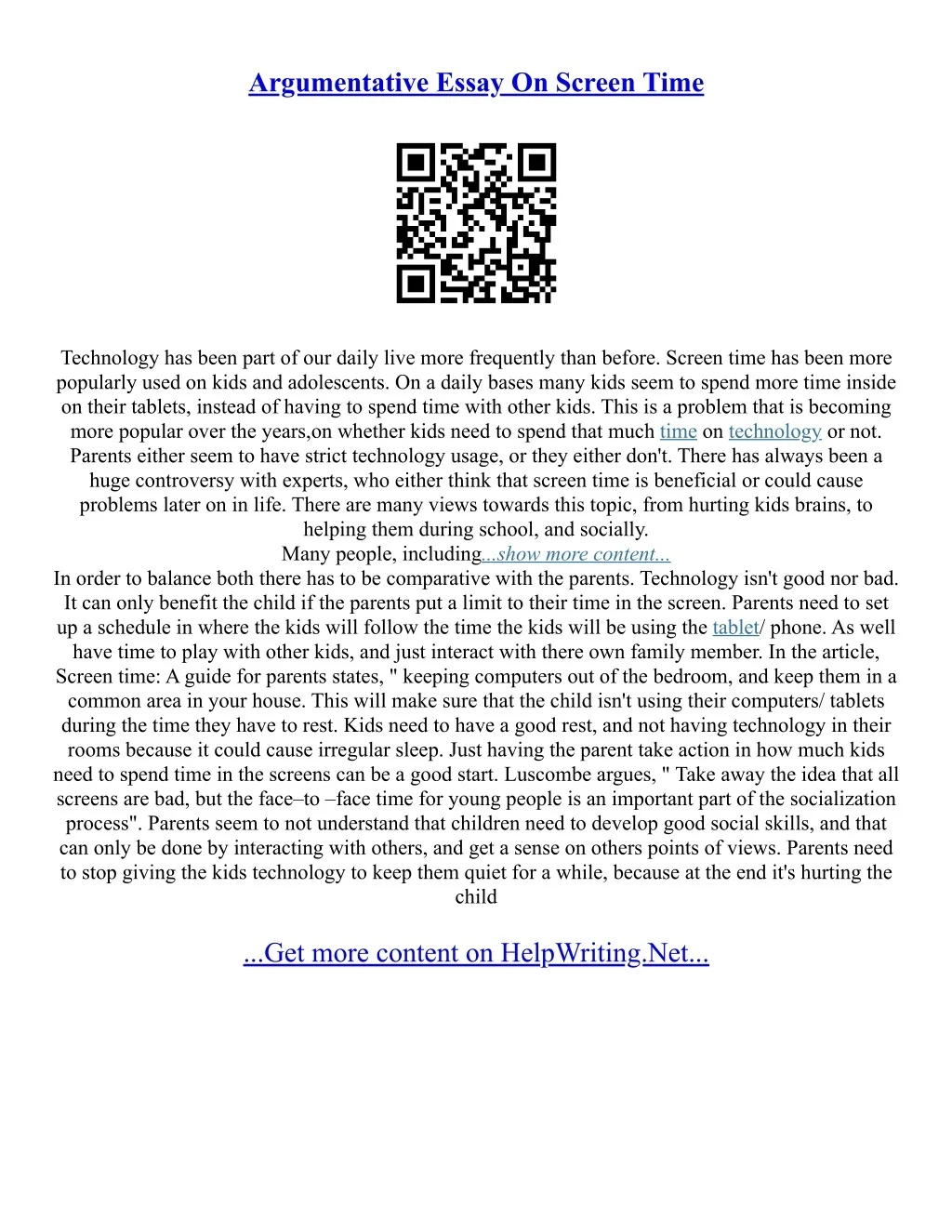 Argumentative Essay On Screen Time

Technology has been part of our daily live more frequently than before. Screen time has been more popularly used on kids and adolescents. On a daily bases many kids seem to spend more time inside on their tablets, instead of having to spend time with other kids. This is a problem that is becoming more popular over the years,on whether kids need to spend that much time on technology or not. Parents either seem to have strict technology usage, or they either don't. There has always been a huge controversy with experts, who either think that screen time is beneficial or could cause problems later on in life. There are many views towards this topic, from hurting kids brains, to helping them during school, and socially.
Many people, including...show more content...
In order to balance both there has to be comparative with the parents. Technology isn't good nor bad. It can only benefit the child if the parents put a limit to their time in the screen. Parents need to set up a schedule in where the kids will follow the time the kids will be using the tablet/ phone. As well have time to play with other kids, and just interact with there own family member. In the article, Screen time: A guide for parents states, " keeping computers out of the bedroom, and keep them in a common area in your house. This will make sure that the child isn't using their computers/ tablets during the time they have to rest. Kids need to have a good rest, and not having technology in their rooms because it could cause irregular sleep. Just having the parent take action in how much kids need to spend time in the screens can be a good start. Luscombe argues, " Take away the idea that all screens are bad, but the face–to –face time for young people is an important part of the socialization process". Parents seem to not understand that children need to develop good social skills, and that can only be done by interacting with others, and get a sense on others points of views. Parents need to stop giving the kids technology to keep them quiet for a while, because at the end it's hurting the child

...Get more content on HelpWriting.Net...